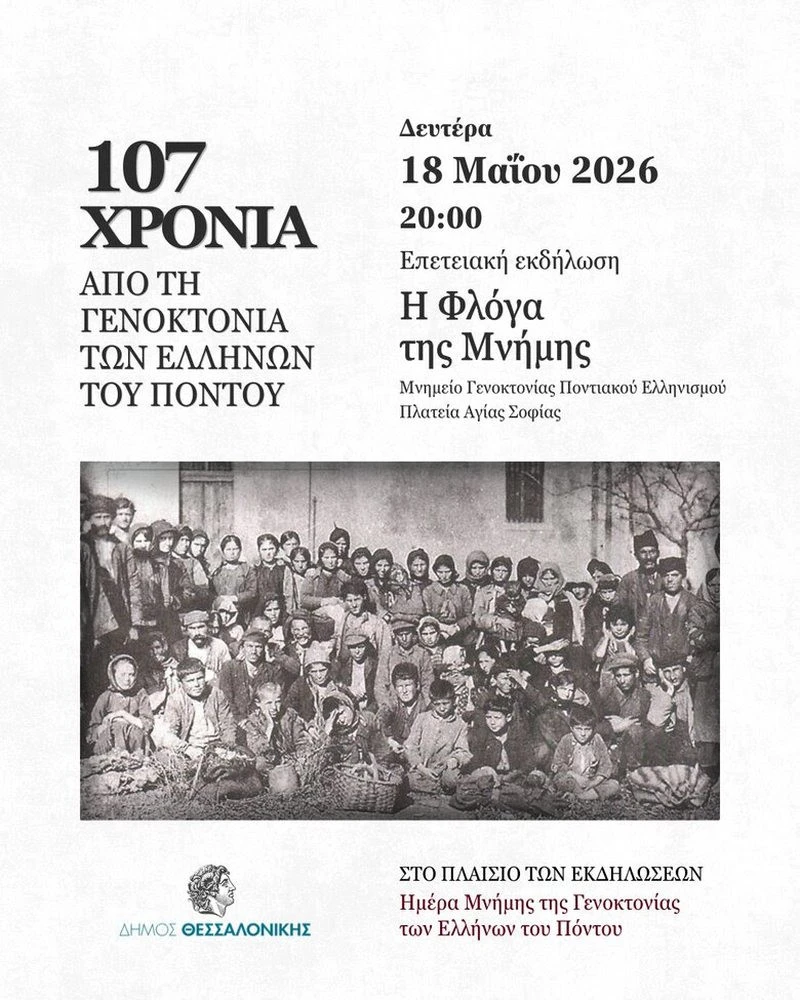 107
ΧΡΟΝΙΑ
ΑΠΟ ΤΗ ΓΕΝΟΚΤΟΝΙΑ ΤΩΝ ΕΛΛΗΝΩΝ ΤΟΥ ΠΟΝΤΟΥ

Δευτέρα
18 Μαΐου 2026
20:00
Επετειακή εκδήλωση
Η Φλόγα της Μνήμης
Μνημείο Γενοκτονίας Ποντιακού Ελληνισμού
Πλατεία Αγίας Σοφίας

ΔΗΜΟΣ ΘΕΣΣΑΛΟΝΙΚΗΣ

ΣΤΟ ΠΛΑΙΣΙΟ ΤΩΝ ΕΚΔΗΛΩΣΕΩΝ
Ημέρα Μνήμης της Γενοκτονίας των Ελλήνων του Πόντου